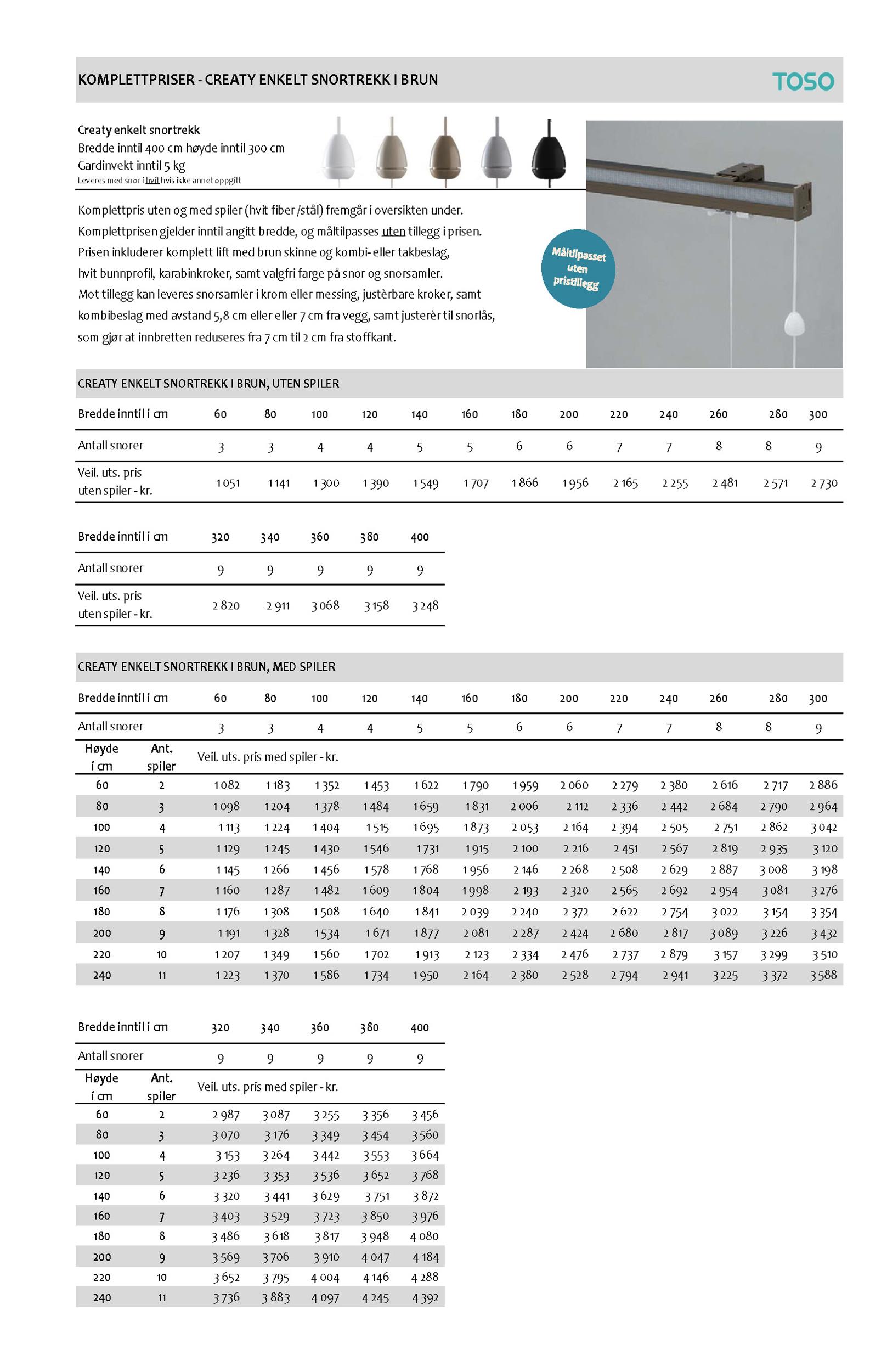 KOMPLETTPRISER - CREATY ENKELT SNORTREKK I BRUN

TOSO

Creaty enkelt snortrekk
Bredde inntil 400 cm høyde inntil 300 cm
Gardinvekt inntil 5 kg
Leveres med snor i hvit hvis ikke annet oppgitt

Komplettpris uten og med spiler (hvit fiber /stål) fremgår i oversikten under.
Komplettprisen gjelder inntil angitt bredde, og måltilpasses uten tillegg i prisen.
Prisen inkluderer komplett lift med brun skinne og kombi- eller takbeslag, hvit bunnprofil, karabinkroker, samt valgfri farge på snor og snorsamler.
Mot tillegg kan leveres snorsamler i krom eller messing, justèrbare kroker, samt kombibeslag med avstand 5,8 cm eller eller 7 cm fra vegg, samt justerèr til snorlås, som gjør at innbretten reduseres fra 7 cm til 2 cm fra stoffkant.

Måltilpasset uten pristillegg

CREATY ENKELT SNORTREKK I BRUN, UTEN SPILER

| Bredde inntil i cm | 60 | 80 | 100 | 120 | 140 | 160 | 180 | 200 | 220 | 240 | 260 | 280 | 300 |
|---|---|---|---|---|---|---|---|---|---|---|---|---|---|
| Antall snorer | 3 | 3 | 4 | 4 | 5 | 5 | 6 | 6 | 7 | 7 | 8 | 8 | 9 |
| Veil. uts. pris uten spiler - kr. | 1 051 | 1 141 | 1 300 | 1 390 | 1 549 | 1 707 | 1 866 | 1 956 | 2 165 | 2 255 | 2 481 | 2 571 | 2 730 |

| Bredde inntil i cm | 320 | 340 | 360 | 380 | 400 |
|---|---|---|---|---|---|
| Antall snorer | 9 | 9 | 9 | 9 | 9 |
| Veil. uts. pris uten spiler - kr. | 2 820 | 2 911 | 3 068 | 3 158 | 3 248 |

CREATY ENKELT SNORTREKK I BRUN, MED SPILER

| Bredde inntil i cm | | 60 | 80 | 100 | 120 | 140 | 160 | 180 | 200 | 220 | 240 | 260 | 280 | 300 |
|---|---|---|---|---|---|---|---|---|---|---|---|---|---|---|
| Antall snorer | | 3 | 3 | 4 | 4 | 5 | 5 | 6 | 6 | 7 | 7 | 8 | 8 | 9 |
| Høyde i cm | Ant. spiler | Veil. uts. pris med spiler - kr. | | | | | | | | | | | | |
| 60 | 2 | 1 082 | 1 183 | 1 352 | 1 453 | 1 622 | 1 790 | 1 959 | 2 060 | 2 279 | 2 380 | 2 616 | 2 717 | 2 886 |
| 80 | 3 | 1 098 | 1 204 | 1 378 | 1 484 | 1 659 | 1 831 | 2 006 | 2 112 | 2 336 | 2 442 | 2 684 | 2 790 | 2 964 |
| 100 | 4 | 1 113 | 1 224 | 1 404 | 1 515 | 1 695 | 1 873 | 2 053 | 2 164 | 2 394 | 2 505 | 2 751 | 2 862 | 3 042 |
| 120 | 5 | 1 129 | 1 245 | 1 430 | 1 546 | 1 731 | 1 915 | 2 100 | 2 216 | 2 451 | 2 567 | 2 819 | 2 935 | 3 120 |
| 140 | 6 | 1 145 | 1 266 | 1 456 | 1 578 | 1 768 | 1 956 | 2 146 | 2 268 | 2 508 | 2 629 | 2 887 | 3 008 | 3 198 |
| 160 | 7 | 1 160 | 1 287 | 1 482 | 1 609 | 1 804 | 1 998 | 2 193 | 2 320 | 2 565 | 2 692 | 2 954 | 3 081 | 3 276 |
| 180 | 8 | 1 176 | 1 308 | 1 508 | 1 640 | 1 841 | 2 039 | 2 240 | 2 372 | 2 622 | 2 754 | 3 022 | 3 154 | 3 354 |
| 200 | 9 | 1 191 | 1 328 | 1 534 | 1 671 | 1 877 | 2 081 | 2 287 | 2 424 | 2 680 | 2 817 | 3 089 | 3 226 | 3 432 |
| 220 | 10 | 1 207 | 1 349 | 1 560 | 1 702 | 1 913 | 2 123 | 2 334 | 2 476 | 2 737 | 2 879 | 3 157 | 3 299 | 3 510 |
| 240 | 11 | 1 223 | 1 370 | 1 586 | 1 734 | 1 950 | 2 164 | 2 380 | 2 528 | 2 794 | 2 941 | 3 225 | 3 372 | 3 588 |

| Bredde inntil i cm | | 320 | 340 | 360 | 380 | 400 |
|---|---|---|---|---|---|---|
| Antall snorer | | 9 | 9 | 9 | 9 | 9 |
| Høyde i cm | Ant. spiler | Veil. uts. pris med spiler - kr. | | | | |
| 60 | 2 | 2 987 | 3 087 | 3 255 | 3 356 | 3 456 |
| 80 | 3 | 3 070 | 3 176 | 3 349 | 3 454 | 3 560 |
| 100 | 4 | 3 153 | 3 264 | 3 442 | 3 553 | 3 664 |
| 120 | 5 | 3 236 | 3 353 | 3 536 | 3 652 | 3 768 |
| 140 | 6 | 3 320 | 3 441 | 3 629 | 3 751 | 3 872 |
| 160 | 7 | 3 403 | 3 529 | 3 723 | 3 850 | 3 976 |
| 180 | 8 | 3 486 | 3 618 | 3 817 | 3 948 | 4 080 |
| 200 | 9 | 3 569 | 3 706 | 3 910 | 4 047 | 4 184 |
| 220 | 10 | 3 652 | 3 795 | 4 004 | 4 146 | 4 288 |
| 240 | 11 | 3 736 | 3 883 | 4 097 | 4 245 | 4 392 |